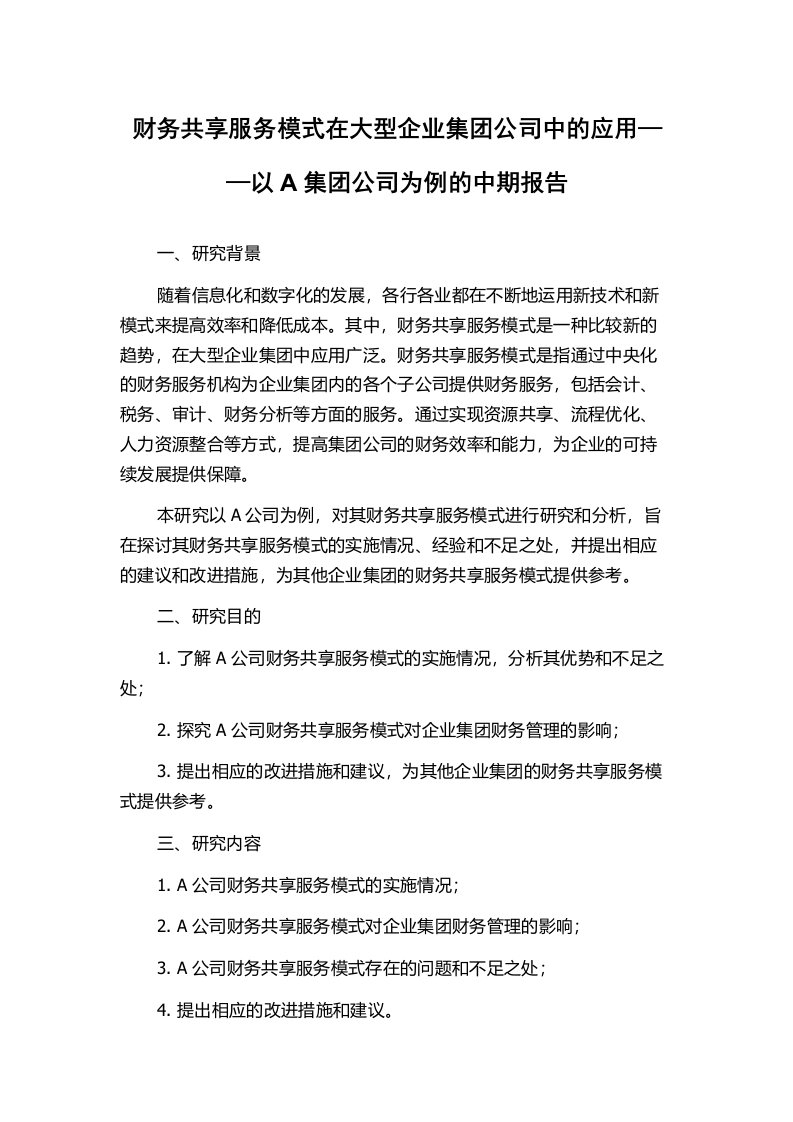 财务共享服务模式在大型企业集团公司中的应用——以 A 集团公司为例的中期报告

一、研究背景

随着信息化和数字化的发展，各行各业都在不断地运用新技术和新模式来提高效率和降低成本。其中，财务共享服务模式是一种比较新的趋势，在大型企业集团中应用广泛。财务共享服务模式是指通过中央化的财务服务机构为企业集团内的各个子公司提供财务服务，包括会计、税务、审计、财务分析等方面的服务。通过实现资源共享、流程优化、人力资源整合等方式，提高集团公司的财务效率和能力，为企业的可持续发展提供保障。

本研究以 A 公司为例，对其财务共享服务模式进行研究和分析，旨在探讨其财务共享服务模式的实施情况、经验和不足之处，并提出相应的建议和改进措施，为其他企业集团的财务共享服务模式提供参考。

二、研究目的

1. 了解 A 公司财务共享服务模式的实施情况，分析其优势和不足之处；

2. 探究 A 公司财务共享服务模式对企业集团财务管理的影响；

3. 提出相应的改进措施和建议，为其他企业集团的财务共享服务模式提供参考。

三、研究内容

1. A 公司财务共享服务模式的实施情况；

2. A 公司财务共享服务模式对企业集团财务管理的影响；

3. A 公司财务共享服务模式存在的问题和不足之处；

4. 提出相应的改进措施和建议。